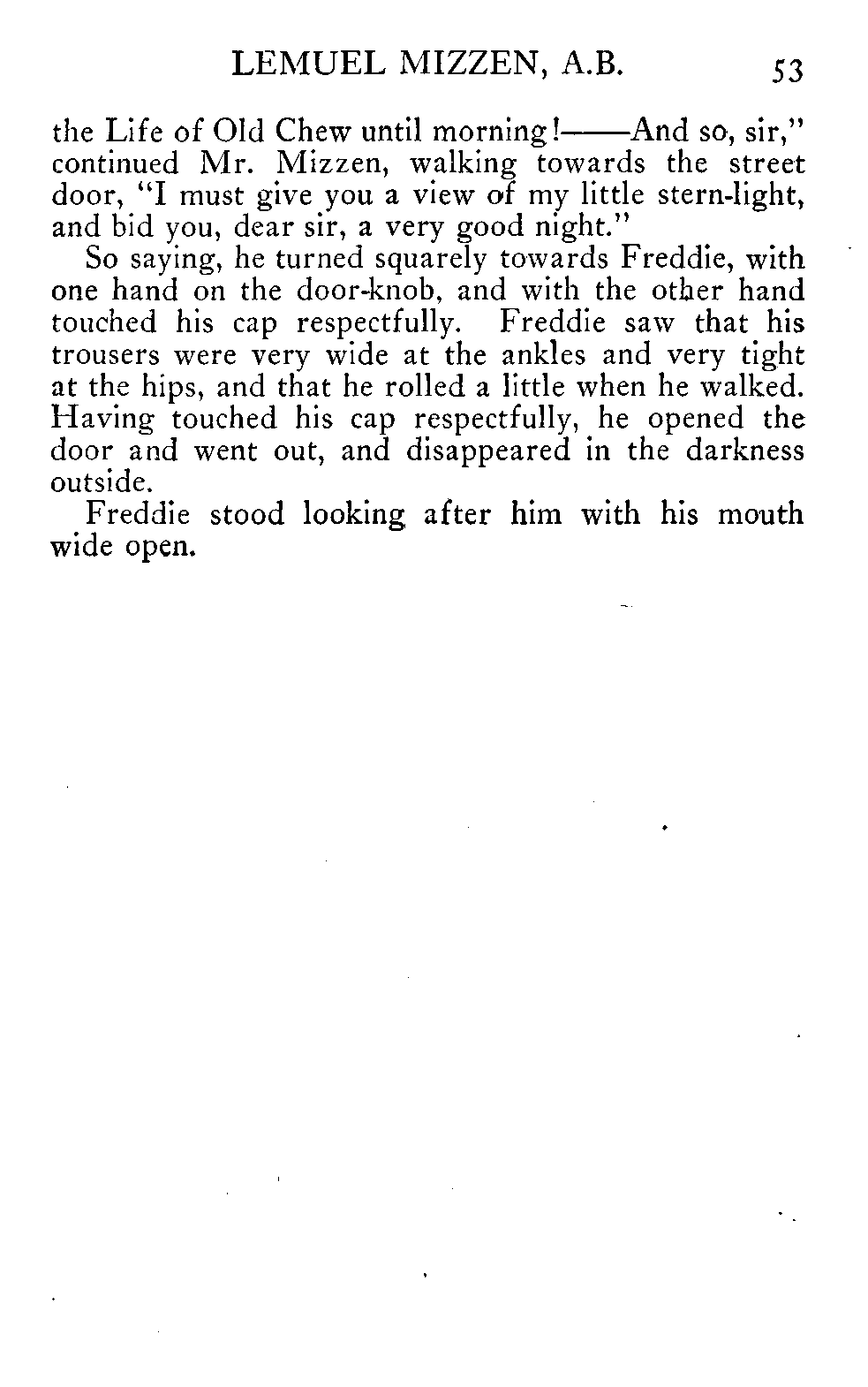 LEMUEL MIZZEN, A.B. 53

the Life of Old Chew until morning!——And so, sir," continued Mr. Mizzen, walking towards the street door, "I must give you a view of my little stern-light, and bid you, dear sir, a very good night."

So saying, he turned squarely towards Freddie, with one hand on the door-knob, and with the other hand touched his cap respectfully. Freddie saw that his trousers were very wide at the ankles and very tight at the hips, and that he rolled a little when he walked. Having touched his cap respectfully, he opened the door and went out, and disappeared in the darkness outside.

Freddie stood looking after him with his mouth wide open.